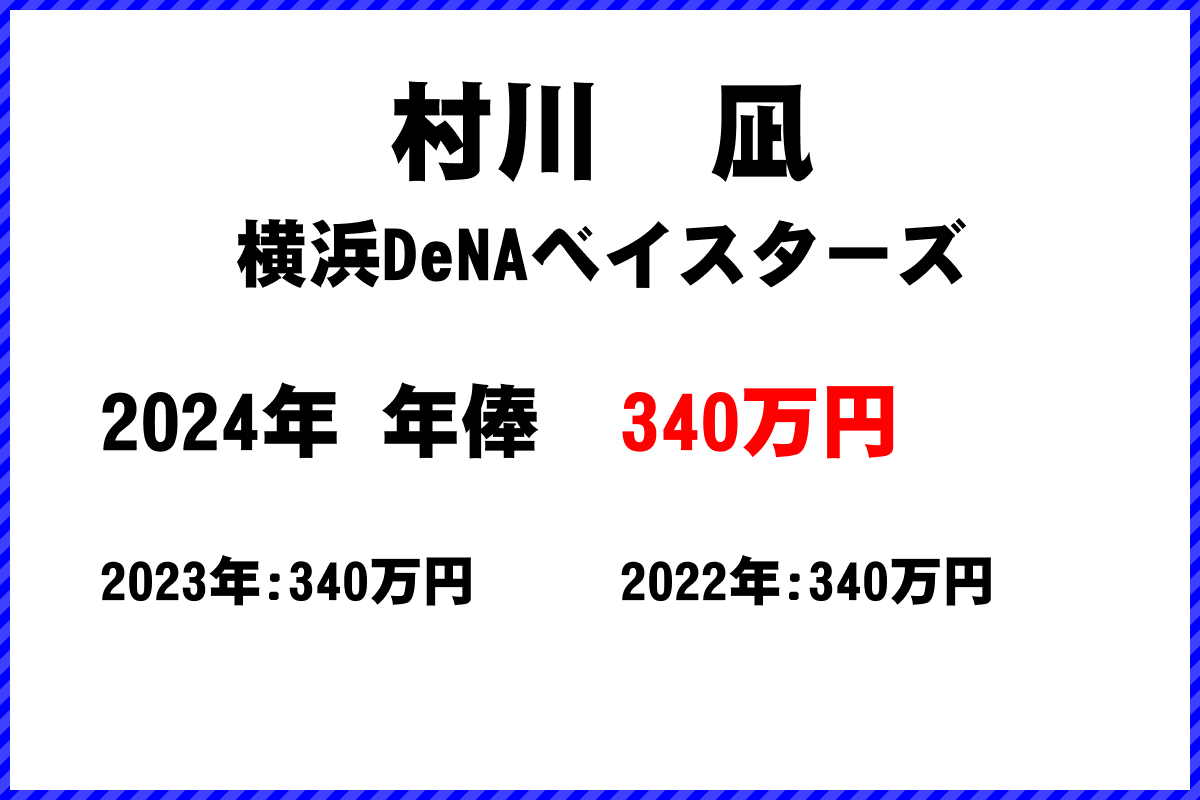 村川　凪
横浜DeNAベイスターズ

2024年 年俸　340万円

2023年:340万円　　2022年:340万円